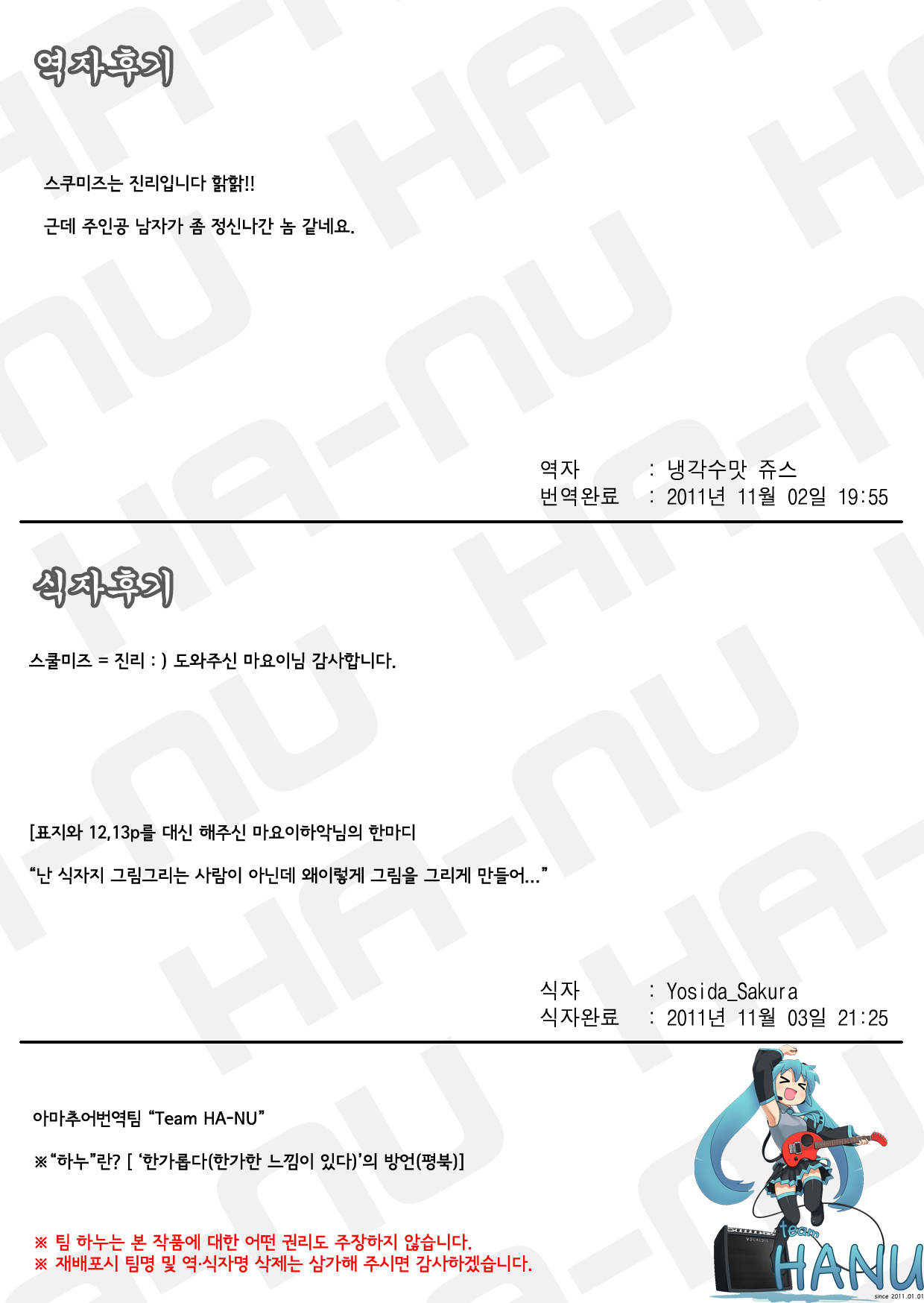 역자후기

스쿠미즈는 진리입니다 핡핡!!

근데 주인공 남자가 좀 정신나간 놈 같네요.

역자 : 냉각수맛 쥬스
번역완료 : 2011년 11월 02일 19:55

식자후기

스쿨미즈 = 진리 : ) 도와주신 마요이님 감사합니다.

[표지와 12,13p를 대신 해주신 마요이하악님의 한마디

"난 식자지 그림그리는 사람이 아닌데 왜이렇게 그림을 그리게 만들어..."

식자 : Yosida_Sakura
식자완료 : 2011년 11월 03일 21:25

아마추어번역팀 "Team HA-NU"

※"하누"란? [ '한가롭다(한가한 느낌이 있다)'의 방언(평북)]

※ 팀 하누는 본 작품에 대한 어떤 권리도 주장하지 않습니다.
※ 재배포시 팀명 및 역·식자명 삭제는 삼가해 주시면 감사하겠습니다.

team
HANU
since 2011.01.01

HA-NU